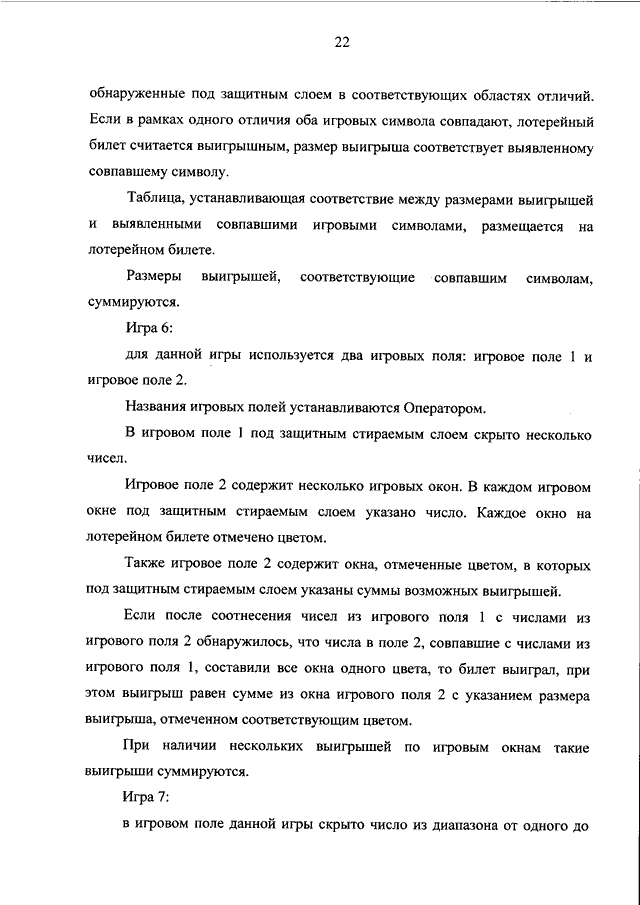 22

обнаруженные под защитным слоем в соответствующих областях отличий. Если в рамках одного отличия оба игровых символа совпадают, лотерейный билет считается выигрышным, размер выигрыша соответствует выявленному совпавшему символу.

Таблица, устанавливающая соответствие между размерами выигрышей и выявленными совпавшими игровыми символами, размещается на лотерейном билете.

Размеры выигрышей, соответствующие совпавшим символам, суммируются.

Игра 6:

для данной игры используется два игровых поля: игровое поле 1 и игровое поле 2.

Названия игровых полей устанавливаются Оператором.

В игровом поле 1 под защитным стираемым слоем скрыто несколько чисел.

Игровое поле 2 содержит несколько игровых окон. В каждом игровом окне под защитным стираемым слоем указано число. Каждое окно на лотерейном билете отмечено цветом.

Также игровое поле 2 содержит окна, отмеченные цветом, в которых под защитным стираемым слоем указаны суммы возможных выигрышей.

Если после соотнесения чисел из игрового поля 1 с числами из игрового поля 2 обнаружилось, что числа в поле 2, совпавшие с числами из игрового поля 1, составили все окна одного цвета, то билет выиграл, при этом выигрыш равен сумме из окна игрового поля 2 с указанием размера выигрыша, отмеченном соответствующим цветом.

При наличии нескольких выигрышей по игровым окнам такие выигрыши суммируются.

Игра 7:

в игровом поле данной игры скрыто число из диапазона от одного до